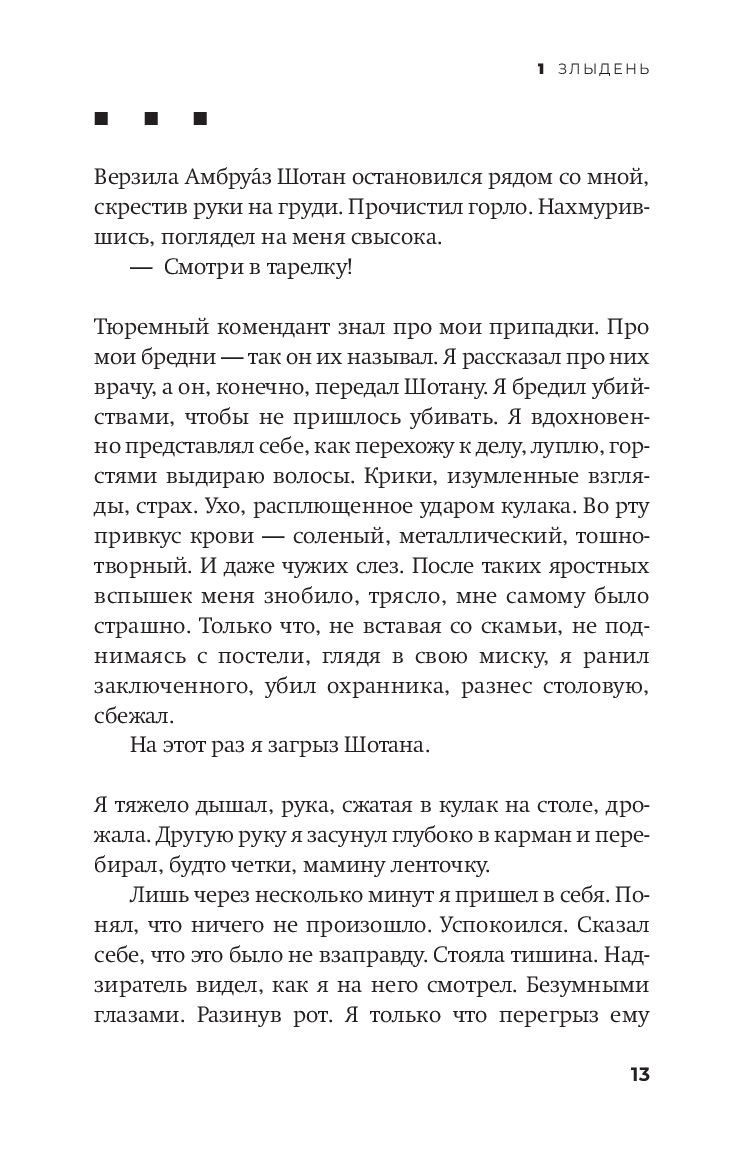 1 ЗЛЫДЕНЬ

■ ■ ■

Верзила Амбруа́з Шотан остановился рядом со мной, скрестив руки на груди. Прочистил горло. Нахмурившись, поглядел на меня свысока.

— Смотри в тарелку!

Тюремный комендант знал про мои припадки. Про мои бредни — так он их называл. Я рассказал про них врачу, а он, конечно, передал Шотану. Я бредил убийствами, чтобы не пришлось убивать. Я вдохновенно представлял себе, как перехожу к делу, луплю, горстями выдираю волосы. Крики, изумленные взгляды, страх. Ухо, расплющенное ударом кулака. Во рту привкус крови — соленый, металлический, тошнотворный. И даже чужих слез. После таких яростных вспышек меня знобило, трясло, мне самому было страшно. Только что, не вставая со скамьи, не поднимаясь с постели, глядя в свою миску, я ранил заключенного, убил охранника, разнес столовую, сбежал.

На этот раз я загрыз Шотана.

Я тяжело дышал, рука, сжатая в кулак на столе, дрожала. Другую руку я засунул глубоко в карман и перебирал, будто четки, мамину ленточку.

Лишь через несколько минут я пришел в себя. Понял, что ничего не произошло. Успокоился. Сказал себе, что это было не взаправду. Стояла тишина. Надзиратель видел, как я на него смотрел. Безумными глазами. Разинув рот. Я только что перегрыз ему

13